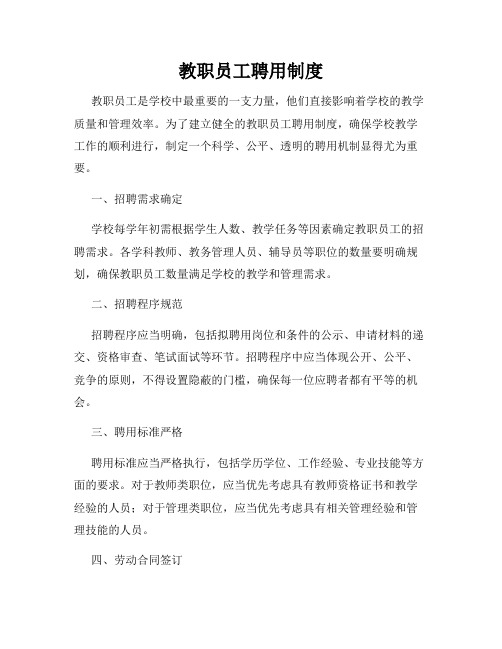 教职员工聘用制度

教职员工是学校中最重要的一支力量，他们直接影响着学校的教学质量和管理效率。为了建立健全的教职员工聘用制度，确保学校教学工作的顺利进行，制定一个科学、公平、透明的聘用机制显得尤为重要。

一、招聘需求确定

学校每学年初需根据学生人数、教学任务等因素确定教职员工的招聘需求。各学科教师、教务管理人员、辅导员等职位的数量要明确规划，确保教职员工数量满足学校的教学和管理需求。

二、招聘程序规范

招聘程序应当明确，包括拟聘用岗位和条件的公示、申请材料的递交、资格审查、笔试面试等环节。招聘程序中应当体现公开、公平、竞争的原则，不得设置隐蔽的门槛，确保每一位应聘者都有平等的机会。

三、聘用标准严格

聘用标准应当严格执行，包括学历学位、工作经验、专业技能等方面的要求。对于教师类职位，应当优先考虑具有教师资格证书和教学经验的人员；对于管理类职位，应当优先考虑具有相关管理经验和管理技能的人员。

四、劳动合同签订